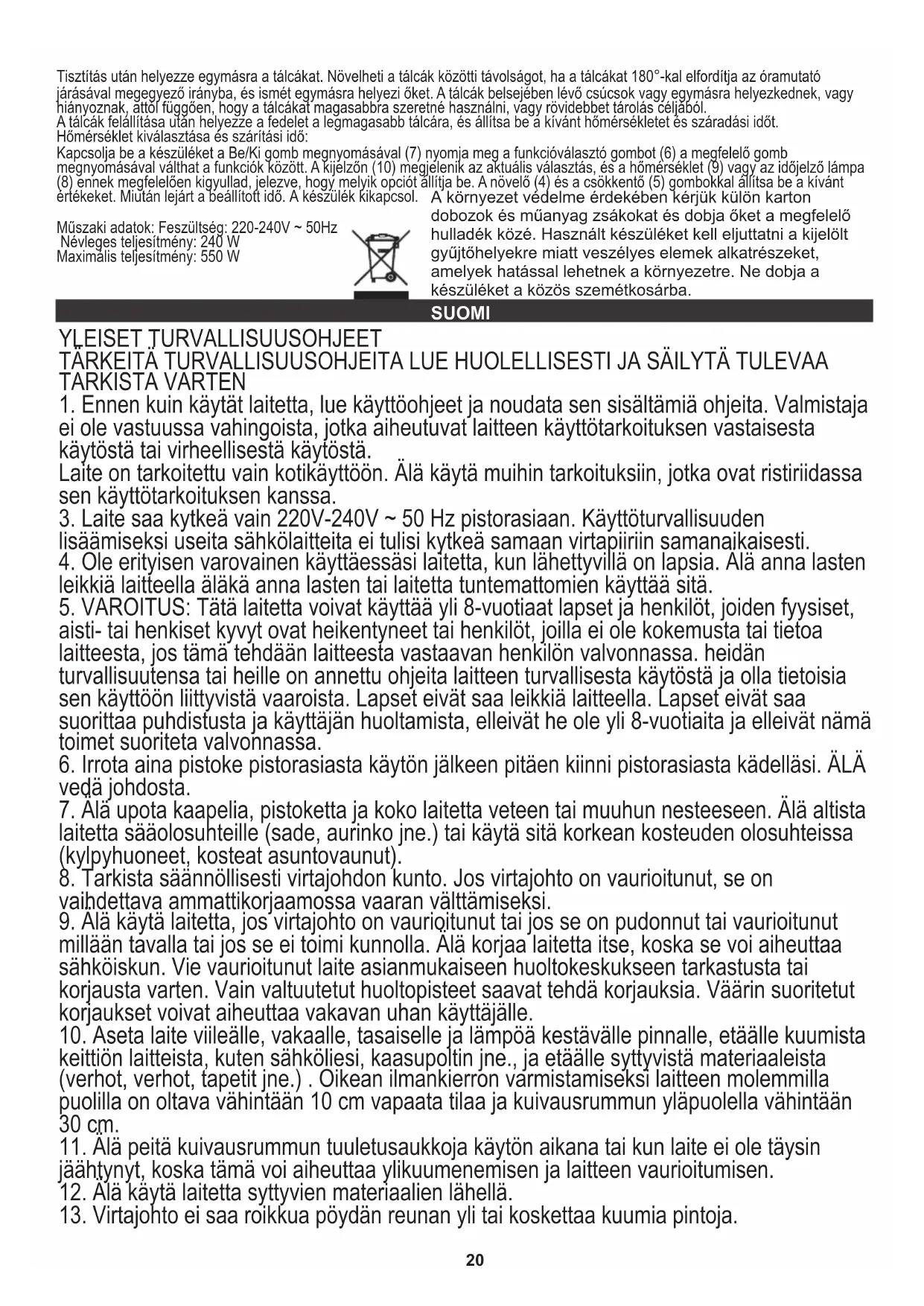 Tisztítás után helyezze egymásra a tálcákat. Növelheti a tálcák közötti távolságot, ha a tálcákat 180°-kal elfordítja az óramutató járásával megegyező irányba, és ismét egymásra helyezi őket. A tálcák belsejében lévő csúcsok vagy egymásra helyezkednek, vagy hiányoznak, attól függően, hogy a tálcákat magasabbra szeretné használni, vagy rövidebbet tárolás céljából.
A tálcák felállítása után helyezze a fedelet a legmagasabb tálcára, és állítsa be a kívánt hőmérsékletet és száradási időt.
Hőmérséklet kiválasztása és szárítási idő:
Kapcsolja be a készüléket a Be/Ki gomb megnyomásával (7) nyomja meg a funkcióválasztó gombot (6) a megfelelő gomb megnyomásával válthat a funkciók között. A kijelzőn (10) megjelenik az aktuális választás, és a hőmérséklet (9) vagy az időjelző lámpa (8) ennek megfelelően kigyullad, jelezve, hogy melyik opciót állítja be. A növelő (4) és a csökkentő (5) gombokkal állítsa be a kívánt értékeket. Miután lejárt a beállított idő. A készülék kikapcsol.

Műszaki adatok: Feszültség: 220-240V ~ 50Hz
Névleges teljesítmény: 240 W
Maximális teljesítmény: 550 W

A környezet védelme érdekében kérjük külön karton dobozok és műanyag zsákokat és dobja őket a megfelelő hulladék közé. Használt készüléket kell eljuttatni a kijelölt gyűjtőhelyekre miatt veszélyes elemek alkatrészeket, amelyek hatással lehetnek a környezetre. Ne dobja a készüléket a közös szemétkosárba.

SUOMI

YLEISET TURVALLISUUSOHJEET
TÄRKEITÄ TURVALLISUUSOHJEITA LUE HUOLELLISESTI JA SÄILYTÄ TULEVAA TARKISTA VARTEN
1. Ennen kuin käytät laitetta, lue käyttöohjeet ja noudata sen sisältämiä ohjeita. Valmistaja ei ole vastuussa vahingoista, jotka aiheutuvat laitteen käyttötarkoituksen vastaisesta käytöstä tai virheellisestä käytöstä.
Laite on tarkoitettu vain kotikäyttöön. Älä käytä muihin tarkoituksiin, jotka ovat ristiriidassa sen käyttötarkoituksen kanssa.
3. Laite saa kytkeä vain 220V-240V ~ 50 Hz pistorasiaan. Käyttöturvallisuuden lisäämiseksi useita sähkölaitteita ei tulisi kytkeä samaan virtapiiriin samanaikaisesti.
4. Ole erityisen varovainen käyttäessäsi laitetta, kun lähettyvillä on lapsia. Älä anna lasten leikkiä laitteella äläkä anna lasten tai laitetta tuntemattomien käyttää sitä.
5. VAROITUS: Tätä laitetta voivat käyttää yli 8-vuotiaat lapset ja henkilöt, joiden fyysiset, aisti- tai henkiset kyvyt ovat heikentyneet tai henkilöt, joilla ei ole kokemusta tai tietoa laitteesta, jos tämä tehdään laitteesta vastaavan henkilön valvonnassa. heidän turvallisuutensa tai heille on annettu ohjeita laitteen turvallisesta käytöstä ja olla tietoisia sen käyttöön liittyvistä vaaroista. Lapset eivät saa leikkiä laitteella. Lapset eivät saa suorittaa puhdistusta ja käyttäjän huoltamista, elleivät he ole yli 8-vuotiaita ja elleivät nämä toimet suoriteta valvonnassa.
6. Irrota aina pistoke pistorasiasta käytön jälkeen pitäen kiinni pistorasiasta kädelläsi. ÄLÄ vedä johdosta.
7. Älä upota kaapelia, pistoketta ja koko laitetta veteen tai muuhun nesteeseen. Älä altista laitetta sääolosuhteille (sade, aurinko jne.) tai käytä sitä korkean kosteuden olosuhteissa (kylpyhuoneet, kosteat asuntovaunut).
8. Tarkista säännöllisesti virtajohdon kunto. Jos virtajohto on vaurioitunut, se on vaihdettava ammattikorjaamossa vaaran välttämiseksi.
9. Älä käytä laitetta, jos virtajohto on vaurioitunut tai jos se on pudonnut tai vaurioitunut millään tavalla tai jos se ei toimi kunnolla. Älä korjaa laitetta itse, koska se voi aiheuttaa sähköiskun. Vie vaurioitunut laite asianmukaiseen huoltokeskukseen tarkastusta tai korjausta varten. Vain valtuutetut huoltopisteet saavat tehdä korjauksia. Väärin suoritetut korjaukset voivat aiheuttaa vakavan uhan käyttäjälle.
10. Aseta laite viileälle, vakaalle, tasaiselle ja lämpöä kestävälle pinnalle, etäälle kuumista keittiön laitteista, kuten sähköliesi, kaasupoltin jne., ja etäälle syttyvistä materiaaleista (verhot, verhot, tapetit jne.) . Oikean ilmankierron varmistamiseksi laitteen molemmilla puolilla on oltava vähintään 10 cm vapaata tilaa ja kuivausrummun yläpuolella vähintään 30 cm.
11. Älä peitä kuivausrummun tuuletusaukkoja käytön aikana tai kun laite ei ole täysin jäähtynyt, koska tämä voi aiheuttaa ylikuumenemisen ja laitteen vaurioitumisen.
12. Älä käytä laitetta syttyvien materiaalien lähellä.
13. Virtajohto ei saa roikkua pöydän reunan yli tai koskettaa kuumia pintoja.

20